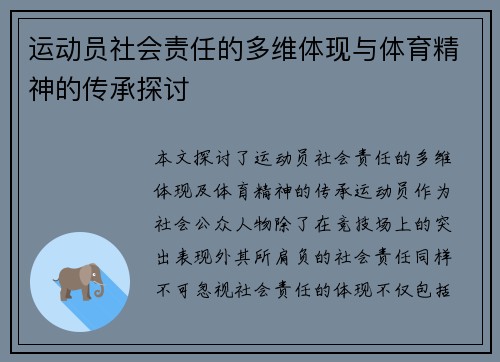 运动员社会责任的多维体现与体育精神的传承探讨

本文探讨了运动员社会责任的多维体现及体育精神的传承运动员作为社会公众人物除了在竞技场上的突出表现外其所肩负的社会责任同样不可忽视社会责任的体现不仅包括